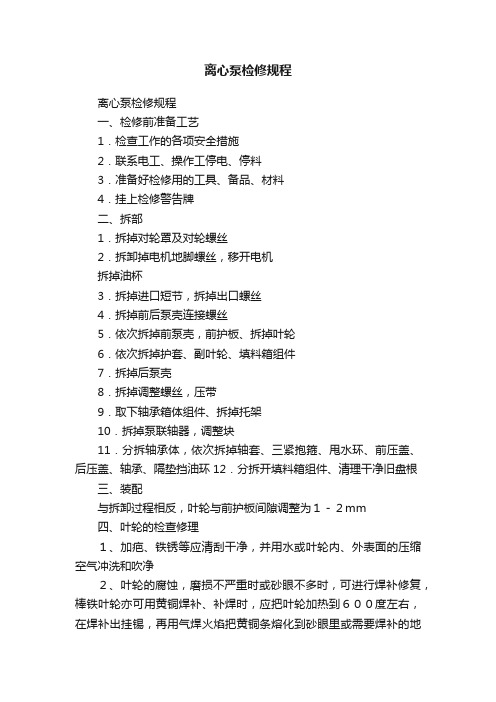 离心泵检修规程

离心泵检修规程

一、检修前准备工艺

1．检查工作的各项安全措施

2．联系电工、操作工停电、停料

3．准备好检修用的工具、备品、材料

4．挂上检修警告牌

二、拆部

1．拆掉对轮罩及对轮螺丝

2．拆卸掉电机地脚螺丝，移开电机

拆掉油杯

3．拆掉进口短节，拆掉出口螺丝

4．拆掉前后泵壳连接螺丝

5．依次拆掉前泵壳，前护板、拆掉叶轮

6．依次拆掉护套、副叶轮、填料箱组件

7．拆掉后泵壳

8．拆掉调整螺丝，压带

9．取下轴承箱体组件、拆掉托架

10．拆掉泵联轴器，调整块

11．分拆轴承体，依次拆掉轴套、三紧抱箍、甩水环、前压盖、后压盖、轴承、隔垫挡油环 12．分拆开填料箱组件、清理干净旧盘根

三、装配

与拆卸过程相反，叶轮与前护板间隙调整为１－２mm

四、叶轮的检查修理

１、加疤、铁锈等应清刮干净，并用水或叶轮内、外表面的压缩空气冲洗和吹净

２、叶轮的腐蚀，磨损不严重时或砂眼不多时，可进行焊补修复，棒铁叶轮亦可用黄铜焊补、补焊时，应把叶轮加热到６００度左右，在焊补出挂锡，再用气焊火焰把黄铜条熔化到砂眼里或需要焊补的地